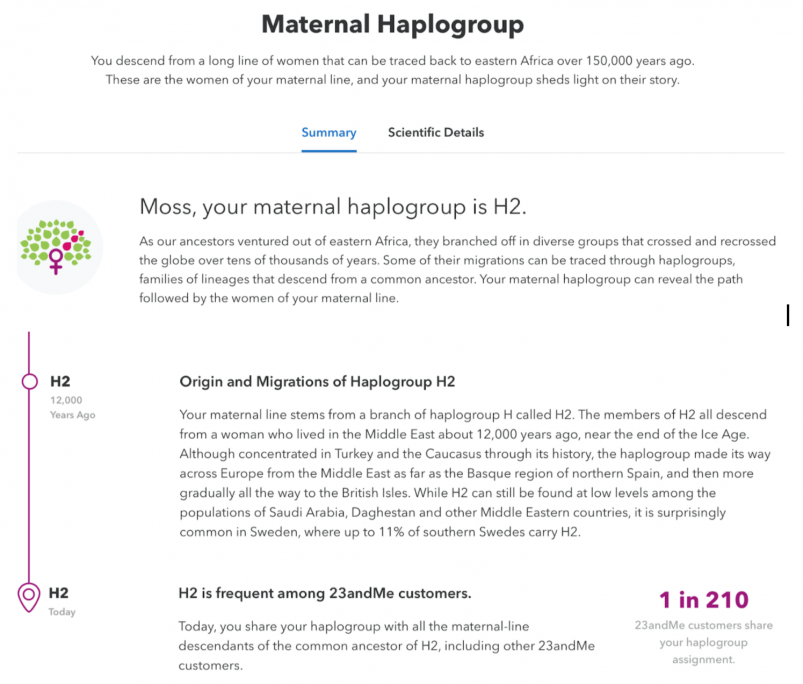 Maternal Haplogroup

You descend from a long line of women that can be traced back to eastern Africa over 150,000 years ago. These are the women of your maternal line, and your maternal haplogroup sheds light on their story.

Summary Scientific Details

Moss, your maternal haplogroup is H2.

As our ancestors ventured out of eastern Africa, they branched off in diverse groups that crossed and recrossed the globe over tens of thousands of years. Some of their migrations can be traced through haplogroups, families of lineages that descend from a common ancestor. Your maternal haplogroup can reveal the path followed by the women of your maternal line.

H2
12,000
Years Ago

Origin and Migrations of Haplogroup H2

Your maternal line stems from a branch of haplogroup H called H2. The members of H2 all descend from a woman who lived in the Middle East about 12,000 years ago, near the end of the Ice Age. Although concentrated in Turkey and the Caucasus through its history, the haplogroup made its way across Europe from the Middle East as far as the Basque region of northern Spain, and then more gradually all the way to the British Isles. While H2 can still be found at low levels among the populations of Saudi Arabia, Daghestan and other Middle Eastern countries, it is surprisingly common in Sweden, where up to 11% of southern Swedes carry H2.

H2
Today

H2 is frequent among 23andMe customers.

Today, you share your haplogroup with all the maternal-line descendants of the common ancestor of H2, including other 23andMe customers.

1 in 210
23andMe customers share your haplogroup assignment.